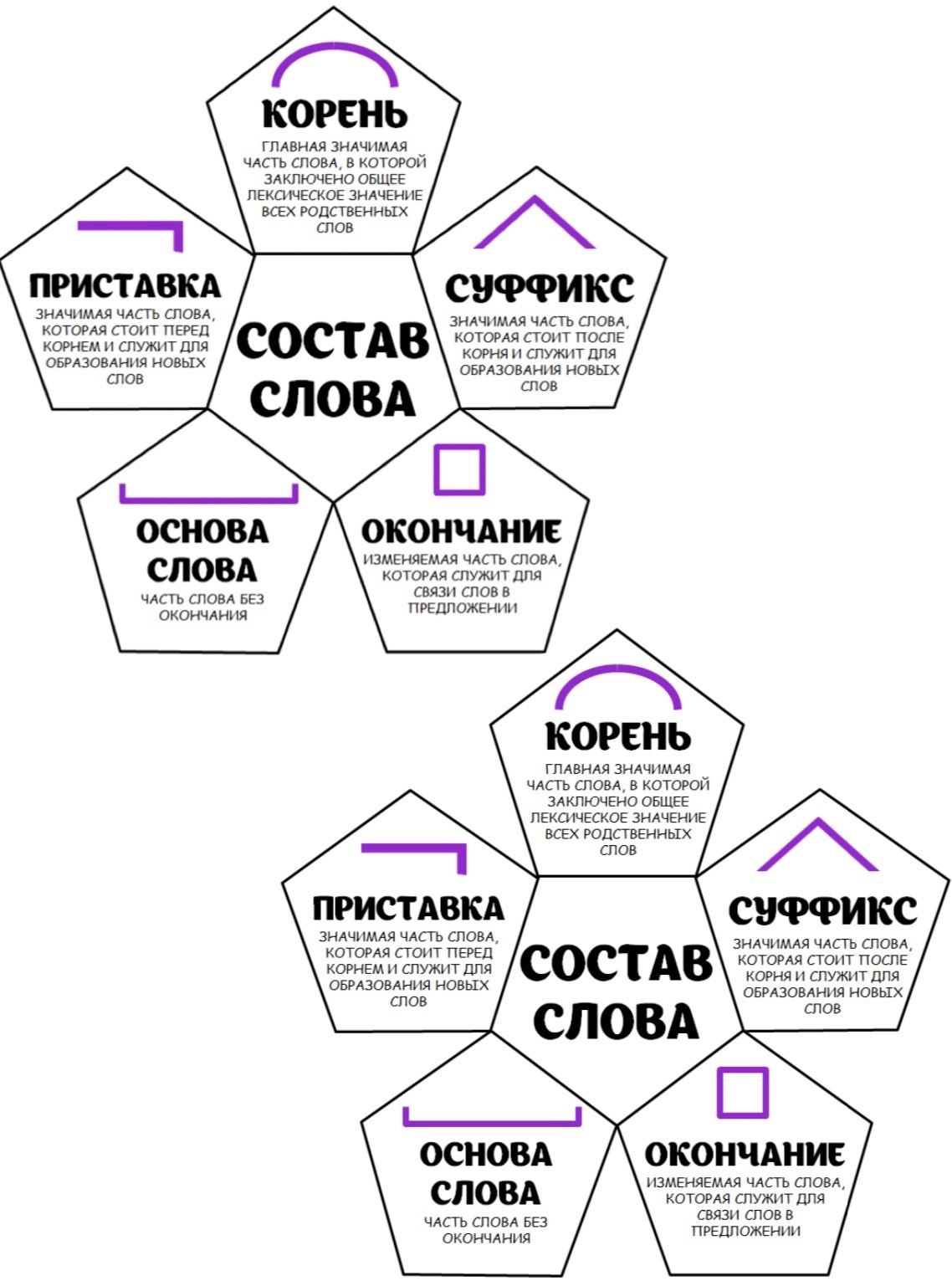 КОРЕНЬ
ГЛАВНАЯ ЗНАЧИМАЯ ЧАСТЬ СЛОВА, В КОТОРОЙ ЗАКЛЮЧЕНО ОБЩЕЕ ЛЕКСИЧЕСКОЕ ЗНАЧЕНИЕ ВСЕХ РОДСТВЕННЫХ СЛОВ

ПРИСТАВКА
ЗНАЧИМАЯ ЧАСТЬ СЛОВА, КОТОРАЯ СТОИТ ПЕРЕД КОРНЕМ И СЛУЖИТ ДЛЯ ОБРАЗОВАНИЯ НОВЫХ СЛОВ

СОСТАВ СЛОВА

СУФФИКС
ЗНАЧИМАЯ ЧАСТЬ СЛОВА, КОТОРАЯ СТОИТ ПОСЛЕ КОРНЯ И СЛУЖИТ ДЛЯ ОБРАЗОВАНИЯ НОВЫХ СЛОВ

ОСНОВА СЛОВА
ЧАСТЬ СЛОВА БЕЗ ОКОНЧАНИЯ

ОКОНЧАНИЕ
ИЗМЕНЯЕМАЯ ЧАСТЬ СЛОВА, КОТОРАЯ СЛУЖИТ ДЛЯ СВЯЗИ СЛОВ В ПРЕДЛОЖЕНИИ

КОРЕНЬ
ГЛАВНАЯ ЗНАЧИМАЯ ЧАСТЬ СЛОВА, В КОТОРОЙ ЗАКЛЮЧЕНО ОБЩЕЕ ЛЕКСИЧЕСКОЕ ЗНАЧЕНИЕ ВСЕХ РОДСТВЕННЫХ СЛОВ

ПРИСТАВКА
ЗНАЧИМАЯ ЧАСТЬ СЛОВА, КОТОРАЯ СТОИТ ПЕРЕД КОРНЕМ И СЛУЖИТ ДЛЯ ОБРАЗОВАНИЯ НОВЫХ СЛОВ

СОСТАВ СЛОВА

СУФФИКС
ЗНАЧИМАЯ ЧАСТЬ СЛОВА, КОТОРАЯ СТОИТ ПОСЛЕ КОРНЯ И СЛУЖИТ ДЛЯ ОБРАЗОВАНИЯ НОВЫХ СЛОВ

ОСНОВА СЛОВА
ЧАСТЬ СЛОВА БЕЗ ОКОНЧАНИЯ

ОКОНЧАНИЕ
ИЗМЕНЯЕМАЯ ЧАСТЬ СЛОВА, КОТОРАЯ СЛУЖИТ ДЛЯ СВЯЗИ СЛОВ В ПРЕДЛОЖЕНИИ